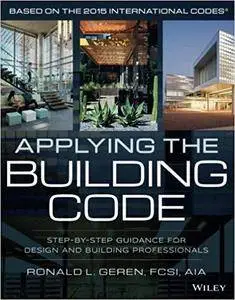 BASED ON THE 2015 INTERNATIONAL CODES®

APPLYING THE BUILDING CODE

STEP-BY-STEP GUIDANCE FOR DESIGN AND BUILDING PROFESSIONALS

RONALD L. GEREN, FCSI, AIA

WILEY